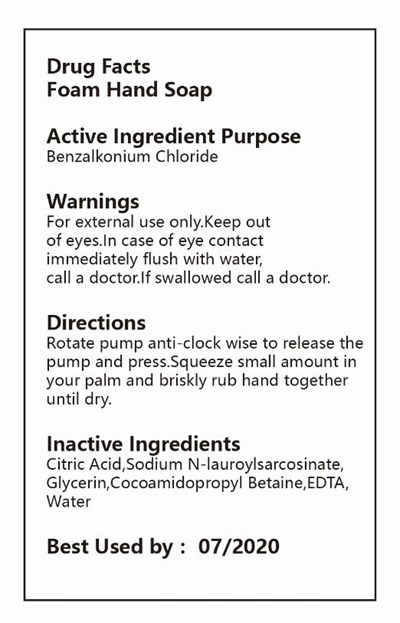 Drug Facts
Foam Hand Soap

Active Ingredient Purpose
Benzalkonium Chloride

Warnings
For external use only.Keep out of eyes.In case of eye contact immediately flush with water, call a doctor.If swallowed call a doctor.

Directions
Rotate pump anti-clock wise to release the pump and press.Squeeze small amount in your palm and briskly rub hand together until dry.

Inactive Ingredients
Citric Acid,Sodium N-lauroylsarcosinate, Glycerin,Cocoamidopropyl Betaine,EDTA, Water

Best Used by : 07/2020